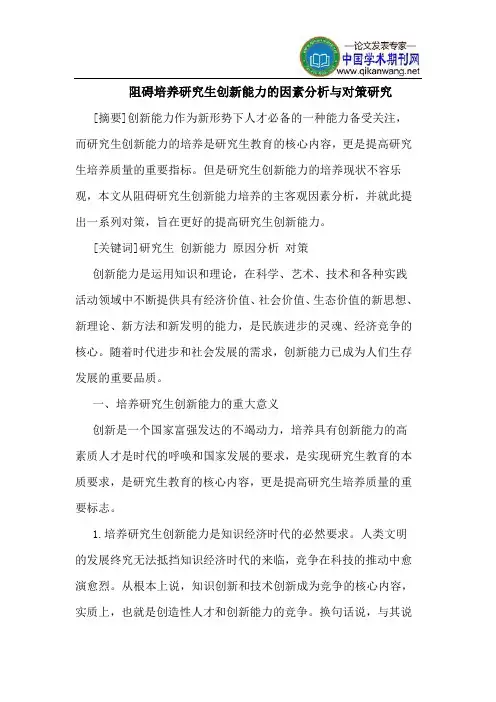 —论文发表专家—
中国学术期刊网
www.qikanwang.net

阻碍培养研究生创新能力的因素分析与对策研究

[摘要]创新能力作为新形势下人才必备的一种能力备受关注，而研究生创新能力的培养是研究生教育的核心内容，更是提高研究生培养质量的重要指标。但是研究生创新能力的培养现状不容乐观，本文从阻碍研究生创新能力培养的主客观因素分析，并就此提出一系列对策，旨在更好的提高研究生创新能力。

[关键词]研究生 创新能力 原因分析 对策

创新能力是运用知识和理论，在科学、艺术、技术和各种实践活动领域中不断提供具有经济价值、社会价值、生态价值的新思想、新理论、新方法和新发明的能力，是民族进步的灵魂、经济竞争的核心。随着时代进步和社会发展的需求，创新能力已成为人们生存发展的重要品质。

一、培养研究生创新能力的重大意义

创新是一个国家富强发达的不竭动力，培养具有创新能力的高素质人才是时代的呼唤和国家发展的要求，是实现研究生教育的本质要求，是研究生教育的核心内容，更是提高研究生培养质量的重要标志。

1.培养研究生创新能力是知识经济时代的必然要求。人类文明的发展终究无法抵挡知识经济时代的来临，竞争在科技的推动中愈演愈烈。从根本上说，知识创新和技术创新成为竞争的核心内容，实质上，也就是创造性人才和创新能力的竞争。换句话说，与其说